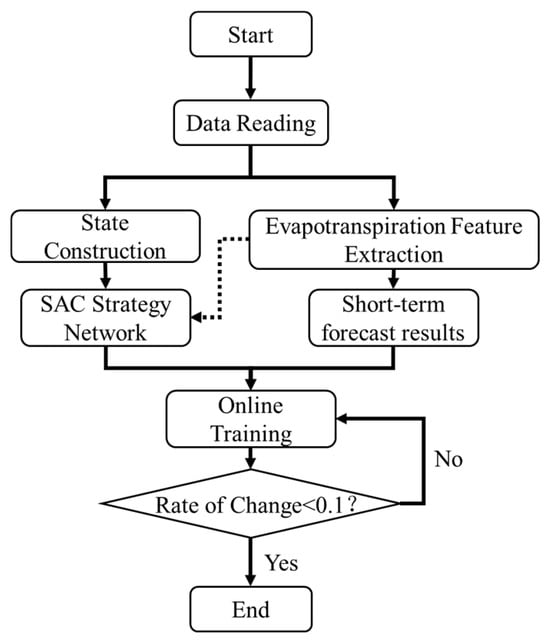 Start

Data Reading

State Construction

Evapotranspiration Feature Extraction

SAC Strategy Network

Short-term forecast results

Online Training

No

Rate of Change<0.1?

Yes

End